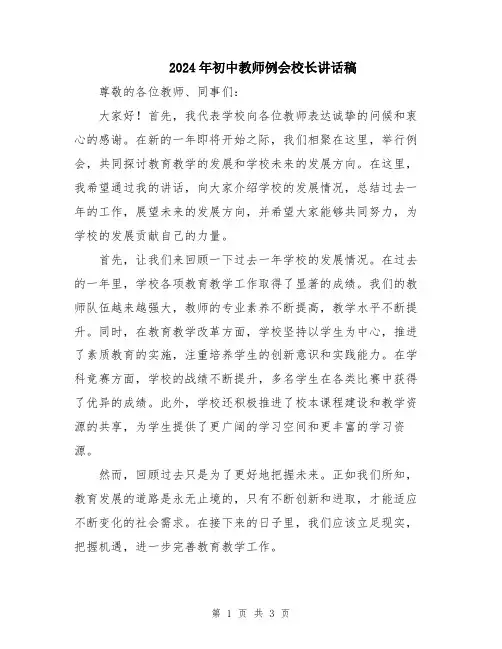 2024年初中教师例会校长讲话稿

尊敬的各位教师、同事们：

大家好！首先，我代表学校向各位教师表达诚挚的问候和衷心的感谢。在新的一年即将开始之际，我们相聚在这里，举行例会，共同探讨教育教学的发展和学校未来的发展方向。在这里，我希望通过我的讲话，向大家介绍学校的发展情况，总结过去一年的工作，展望未来的发展方向，并希望大家能够共同努力，为学校的发展贡献自己的力量。

首先，让我们来回顾一下过去一年学校的发展情况。在过去的一年里，学校各项教育教学工作取得了显著的成绩。我们的教师队伍越来越强大，教师的专业素养不断提高，教学水平不断提升。同时，在教育教学改革方面，学校坚持以学生为中心，推进了素质教育的实施，注重培养学生的创新意识和实践能力。在学科竞赛方面，学校的战绩不断提升，多名学生在各类比赛中获得了优异的成绩。此外，学校还积极推进了校本课程建设和教学资源的共享，为学生提供了更广阔的学习空间和更丰富的学习资源。

然而，回顾过去只是为了更好地把握未来。正如我们所知，教育发展的道路是永无止境的，只有不断创新和进取，才能适应不断变化的社会需求。在接下来的日子里，我们应该立足现实，把握机遇，进一步完善教育教学工作。

第 1 页 共 3 页